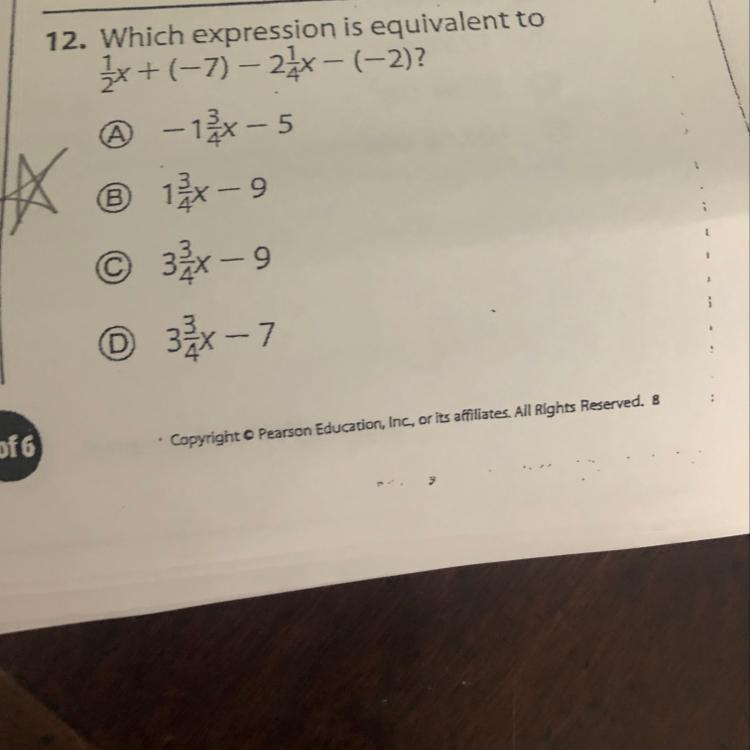 12. Which expression is equivalent to $\frac{1}{2}x + (-7) - 2\frac{1}{4}x - (-2)$?

Ⓐ $-1\frac{3}{4}x - 5$

Ⓑ $1\frac{3}{4}x - 9$

Ⓒ $3\frac{3}{4}x - 9$

Ⓓ $3\frac{3}{4}x - 7$

of 6

Copyright © Pearson Education, Inc., or its affiliates. All Rights Reserved. 8